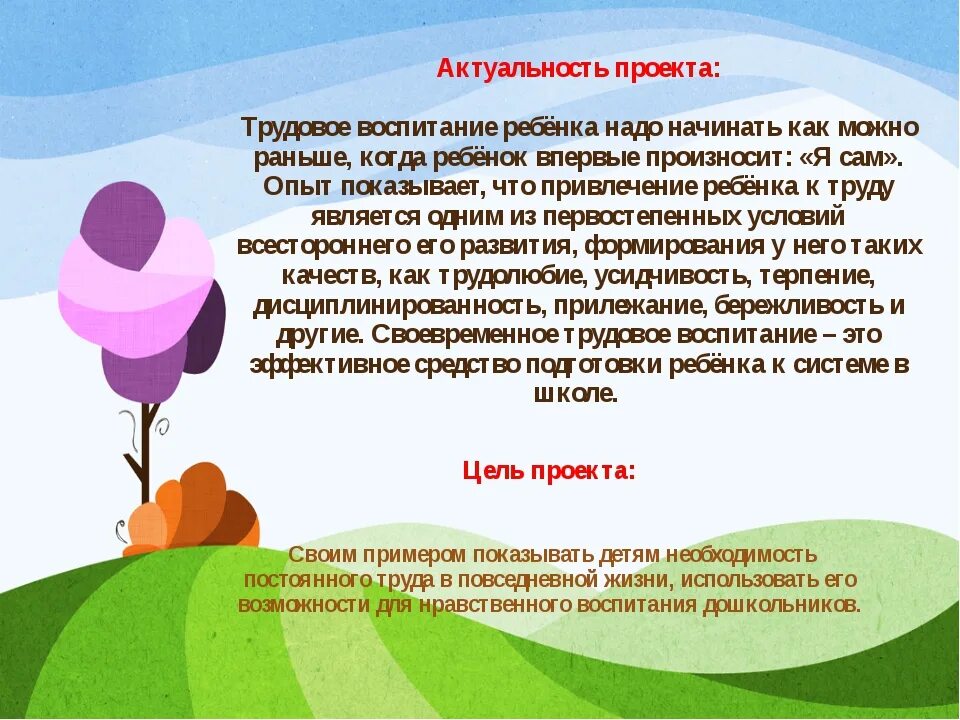 Актуальность проекта:

Трудовое воспитание ребёнка надо начинать как можно раньше, когда ребёнок впервые произносит: «Я сам». Опыт показывает, что привлечение ребёнка к труду является одним из первостепенных условий всестороннего его развития, формирования у него таких качеств, как трудолюбие, усидчивость, терпение, дисциплинированность, прилежание, бережливость и другие. Своевременное трудовое воспитание – это эффективное средство подготовки ребёнка к системе в школе.

Цель проекта:

Своим примером показывать детям необходимость постоянного труда в повседневной жизни, использовать его возможности для нравственного воспитания дошкольников.